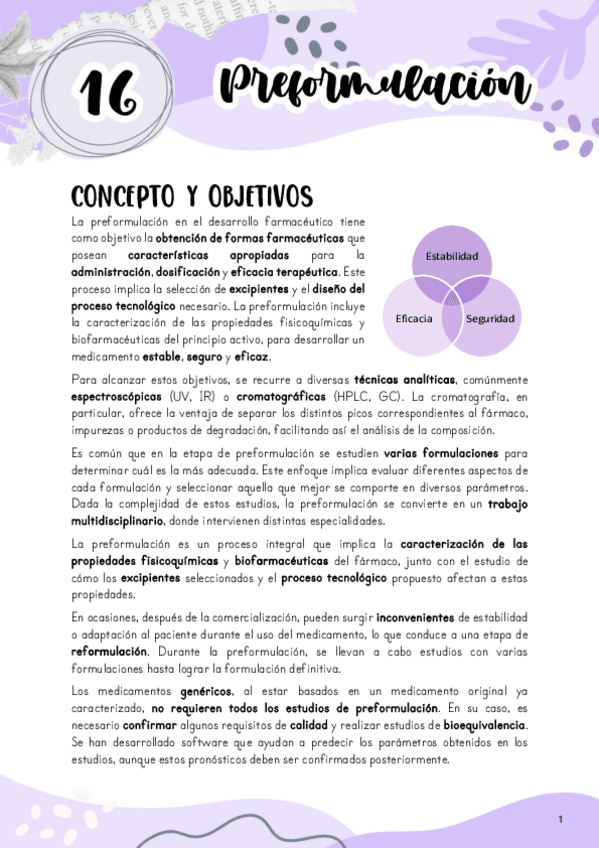 16 Preformulación

CONCEPTO Y OBJETIVOS

La preformulación en el desarrollo farmacéutico tiene como objetivo la obtención de formas farmacéuticas que posean características apropiadas para la administración, dosificación y eficacia terapéutica. Este proceso implica la selección de excipientes y el diseño del proceso tecnológico necesario. La preformulación incluye la caracterización de las propiedades fisicoquímicas y biofarmacéuticas del principio activo, para desarrollar un medicamento estable, seguro y eficaz.

Estabilidad
Eficacia
Seguridad

Para alcanzar estos objetivos, se recurre a diversas técnicas analíticas, comúnmente espectroscópicas (UV, IR) o cromatográficas (HPLC, GC). La cromatografía, en particular, ofrece la ventaja de separar los distintos picos correspondientes al fármaco, impurezas o productos de degradación, facilitando así el análisis de la composición.

Es común que en la etapa de preformulación se estudien varias formulaciones para determinar cuál es la más adecuada. Este enfoque implica evaluar diferentes aspectos de cada formulación y seleccionar aquella que mejor se comporte en diversos parámetros. Dada la complejidad de estos estudios, la preformulación se convierte en un trabajo multidisciplinario, donde intervienen distintas especialidades.

La preformulación es un proceso integral que implica la caracterización de las propiedades fisicoquímicas y biofarmacéuticas del fármaco, junto con el estudio de cómo los excipientes seleccionados y el proceso tecnológico propuesto afectan a estas propiedades.

En ocasiones, después de la comercialización, pueden surgir inconvenientes de estabilidad o adaptación al paciente durante el uso del medicamento, lo que conduce a una etapa de reformulación. Durante la preformulación, se llevan a cabo estudios con varias formulaciones hasta lograr la formulación definitiva.

Los medicamentos genéricos, al estar basados en un medicamento original ya caracterizado, no requieren todos los estudios de preformulación. En su caso, es necesario confirmar algunos requisitos de calidad y realizar estudios de bioequivalencia. Se han desarrollado software que ayudan a predecir los parámetros obtenidos en los estudios, aunque estos pronósticos deben ser confirmados posteriormente.

1